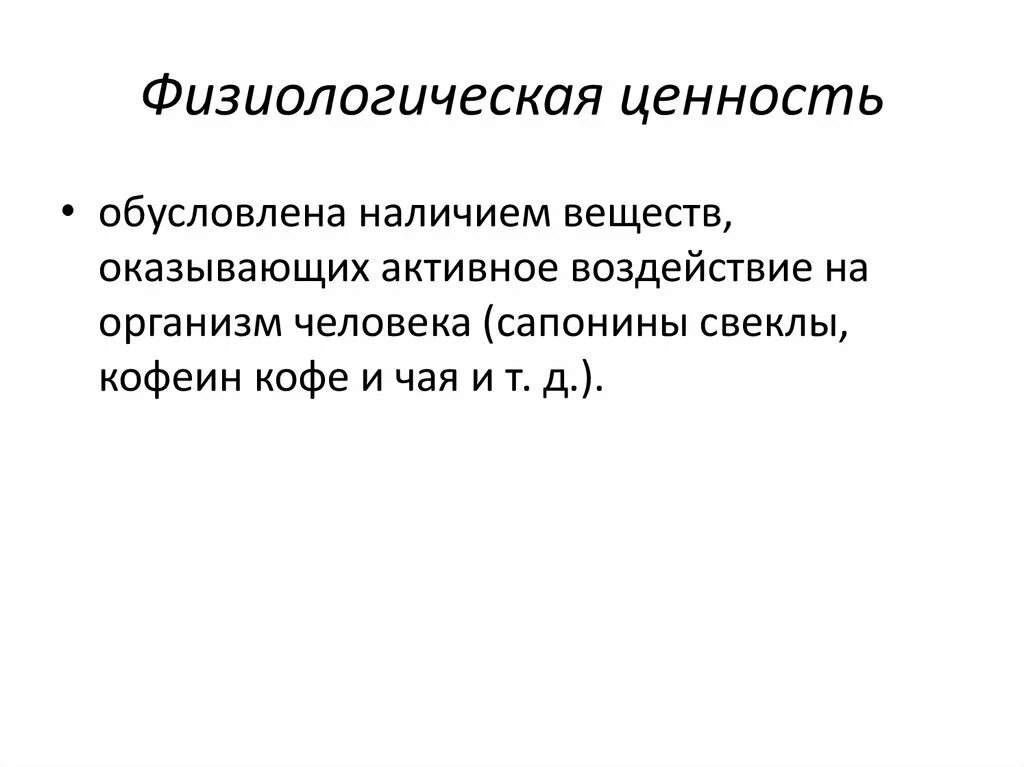 Физиологическая ценность

• обусловлена наличием веществ, оказывающих активное воздействие на организм человека (сапонины свеклы, кофеин кофе и чая и т. д.).